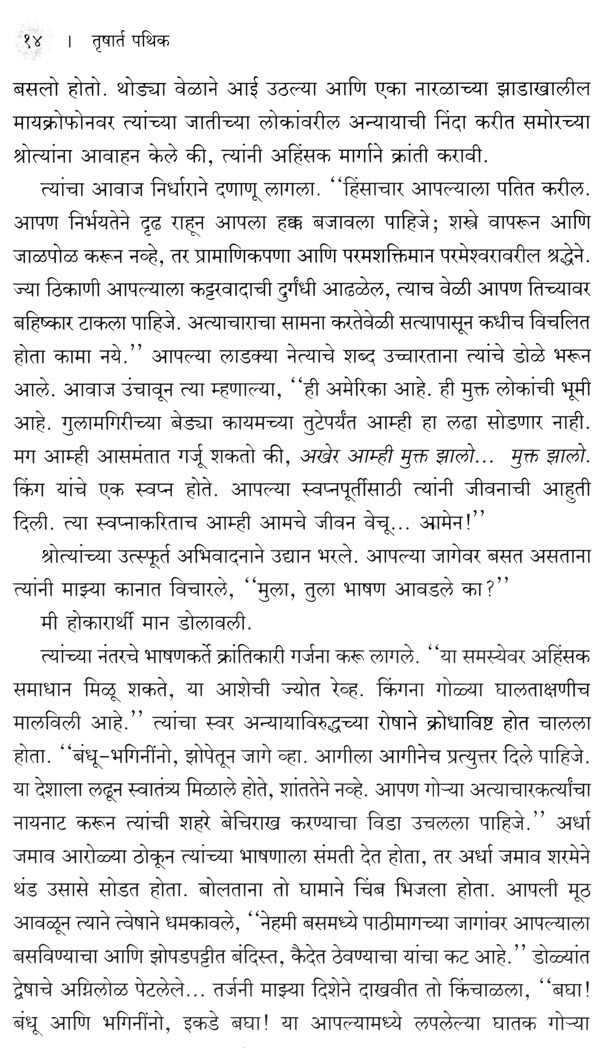 १४ । तृषार्त पथिक

बसलो होतो. थोड्या वेळाने आई उठल्या आणि एका नारळाच्या झाडाखालील मायक्रोफोनवर त्यांच्या जातीच्या लोकांवरील अन्यायाची निंदा करीत समोरच्या श्रोत्यांना आवाहन केले की, त्यांनी अहिंसक मार्गाने क्रांती करावी.

त्यांचा आवाज निर्धाराने दणाणू लागला. ''हिंसाचार आपल्याला पतित करील. आपण निर्भयतेने दृढ राहून आपला हक्क बजावला पाहिजे; शस्त्रे वापरून आणि जाळपोळ करून नव्हे, तर प्रामाणिकपणा आणि परमशक्तिमान परमेश्वरावरील श्रद्धेने. ज्या ठिकाणी आपल्याला कट्टरवादाची दुर्गंधी आढळेल, त्याच वेळी आपण तिच्यावर बहिष्कार टाकला पाहिजे. अत्याचाराचा सामना करतेवेळी सत्यापासून कधीच विचलित होता कामा नये.'' आपल्या लाडक्या नेत्याचे शब्द उच्चारताना त्यांचे डोळे भरून आले. आवाज उंचावून त्या म्हणाल्या, ''ही अमेरिका आहे. ही मुक्त लोकांची भूमी आहे. गुलामगिरीच्या बेड्या कायमच्या तुटेपर्यंत आम्ही हा लढा सोडणार नाही. मग आम्ही आसमंतात गर्जू शकतो की, अखेर आम्ही मुक्त झालो... मुक्त झालो. किंग यांचे एक स्वप्न होते. आपल्या स्वप्नपूर्तीसाठी त्यांनी जीवनाची आहुती दिली. त्या स्वप्नाकरिताच आम्ही आमचे जीवन वेचू... आमेन!''

श्रोत्यांच्या उत्स्फूर्त अभिवादनाने उद्यान भरले. आपल्या जागेवर बसत असताना त्यांनी माझ्या कानात विचारले, ''मुला, तुला भाषण आवडले का?''

मी होकारार्थी मान डोलावली.

त्यांच्या नंतरचे भाषणकर्ते क्रांतिकारी गर्जना करू लागले. ''या समस्येवर अहिंसक समाधान मिळू शकते, या आशेची ज्योत रेव्ह. किंगना गोळ्या घालताक्षणीच मालविली आहे.'' त्यांचा स्वर अन्यायाविरुद्धच्या रोषाने क्रोधाविष्ट होत चालला होता. ''बंधू-भगिनींनो, झोपेतून जागे व्हा. आगीला आगीनेच प्रत्युत्तर दिले पाहिजे. या देशाला लढून स्वातंत्र्य मिळाले होते, शांततेने नव्हे. आपण गोऱ्या अत्याचारकर्त्यांचा नायनाट करून त्यांची शहरे बेचिराख करण्याचा विडा उचलला पाहिजे.'' अर्धा जमाव आरोळ्या ठोकून त्यांच्या भाषणाला संमती देत होता, तर अर्धा जमाव शरमेने थंड उसासे सोडत होता. बोलताना तो घामाने चिंब भिजला होता. आपली मूठ आवळून त्याने त्वेषाने धमकावले, ''नेहमी बसमध्ये पाठीमागच्या जागांवर आपल्याला बसविण्याचा आणि झोपडपट्टीत बंदिस्त, कैदेत ठेवण्याचा यांचा कट आहे.'' डोळ्यांत द्वेषाचे अग्निलोळ पेटलेले... तर्जनी माझ्या दिशेने दाखवीत तो किंचाळला, ''बघा! बंधू आणि भगिनींनो, इकडे बघा! या आपल्यामध्ये लपलेल्या घातक गोऱ्या